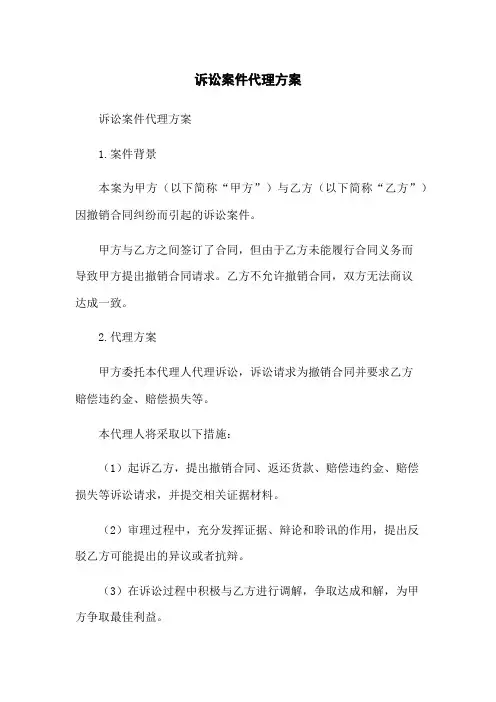 诉讼案件代理方案

诉讼案件代理方案

1.案件背景

本案为甲方（以下简称“甲方”）与乙方（以下简称“乙方”）因撤销合同纠纷而引起的诉讼案件。

甲方与乙方之间签订了合同，但由于乙方未能履行合同义务而导致甲方提出撤销合同请求。乙方不允许撤销合同，双方无法商议达成一致。

2.代理方案

甲方委托本代理人代理诉讼，诉讼请求为撤销合同并要求乙方赔偿违约金、赔偿损失等。

本代理人将采取以下措施：

（1）起诉乙方，提出撤销合同、返还货款、赔偿违约金、赔偿损失等诉讼请求，并提交相关证据材料。

（2）审理过程中，充分发挥证据、辩论和聆讯的作用，提出反驳乙方可能提出的异议或者抗辩。

（3）在诉讼过程中积极与乙方进行调解，争取达成和解，为甲方争取最佳利益。